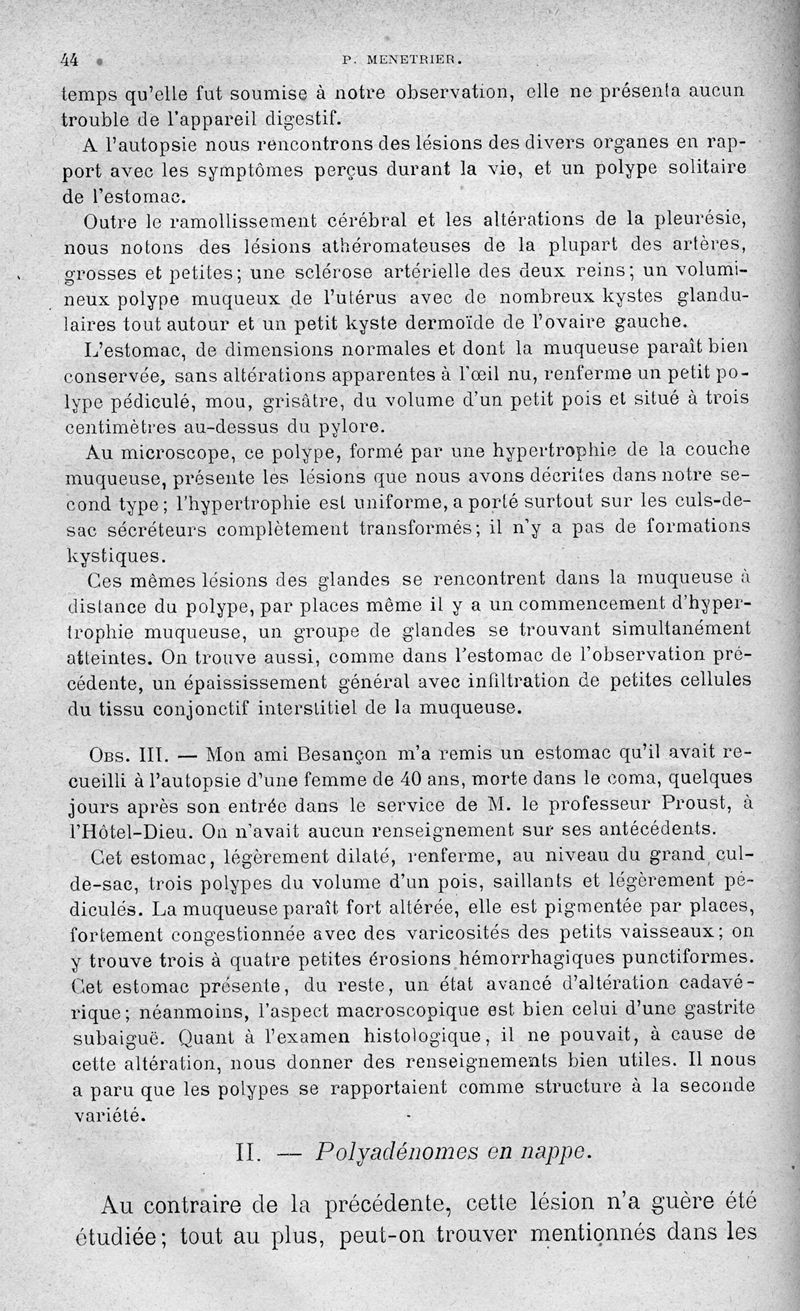 44 P. MENETRIER.

temps qu'elle fut soumise à notre observation, elle ne présenta aucun trouble de l'appareil digestif.

A l'autopsie nous rencontrons des lésions des divers organes en rapport avec les symptômes perçus durant la vie, et un polype solitaire de l'estomac.

Outre le ramollissement cérébral et les altérations de la pleurésie, nous notons des lésions athéromateuses de la plupart des artères, grosses et petites; une sclérose artérielle des deux reins; un volumineux polype muqueux de l'utérus avec de nombreux kystes glandulaires tout autour et un petit kyste dermoïde de l'ovaire gauche.

L'estomac, de dimensions normales et dont la muqueuse paraît bien conservée, sans altérations apparentes à l'œil nu, renferme un petit polype pédiculé, mou, grisâtre, du volume d'un petit pois et situé à trois centimètres au-dessus du pylore.

Au microscope, ce polype, formé par une hypertrophie de la couche muqueuse, présente les lésions que nous avons décrites dans notre second type; l'hypertrophie est uniforme, a porté surtout sur les culs-de-sac sécréteurs complètement transformés; il n'y a pas de formations kystiques.

Ces mêmes lésions des glandes se rencontrent dans la muqueuse à distance du polype, par places même il y a un commencement d'hypertrophie muqueuse, un groupe de glandes se trouvant simultanément atteintes. On trouve aussi, comme dans l'estomac de l'observation précédente, un épaississement général avec infiltration de petites cellules du tissu conjonctif interstitiel de la muqueuse.

Obs. III. — Mon ami Besançon m'a remis un estomac qu'il avait recueilli à l'autopsie d'une femme de 40 ans, morte dans le coma, quelques jours après son entrée dans le service de M. le professeur Proust, à l'Hôtel-Dieu. On n'avait aucun renseignement sur ses antécédents.

Cet estomac, légèrement dilaté, renferme, au niveau du grand cul-de-sac, trois polypes du volume d'un pois, saillants et légèrement pédiculés. La muqueuse paraît fort altérée, elle est pigmentée par places, fortement congestionnée avec des varicosités des petits vaisseaux; on y trouve trois à quatre petites érosions hémorrhagiques punctiformes. Cet estomac présente, du reste, un état avancé d'altération cadavérique; néanmoins, l'aspect macroscopique est bien celui d'une gastrite subaiguë. Quant à l'examen histologique, il ne pouvait, à cause de cette altération, nous donner des renseignements bien utiles. Il nous a paru que les polypes se rapportaient comme structure à la seconde variété.

II. — Polyadénomes en nappe.

Au contraire de la précédente, cette lésion n'a guère été étudiée; tout au plus, peut-on trouver mentionnés dans les